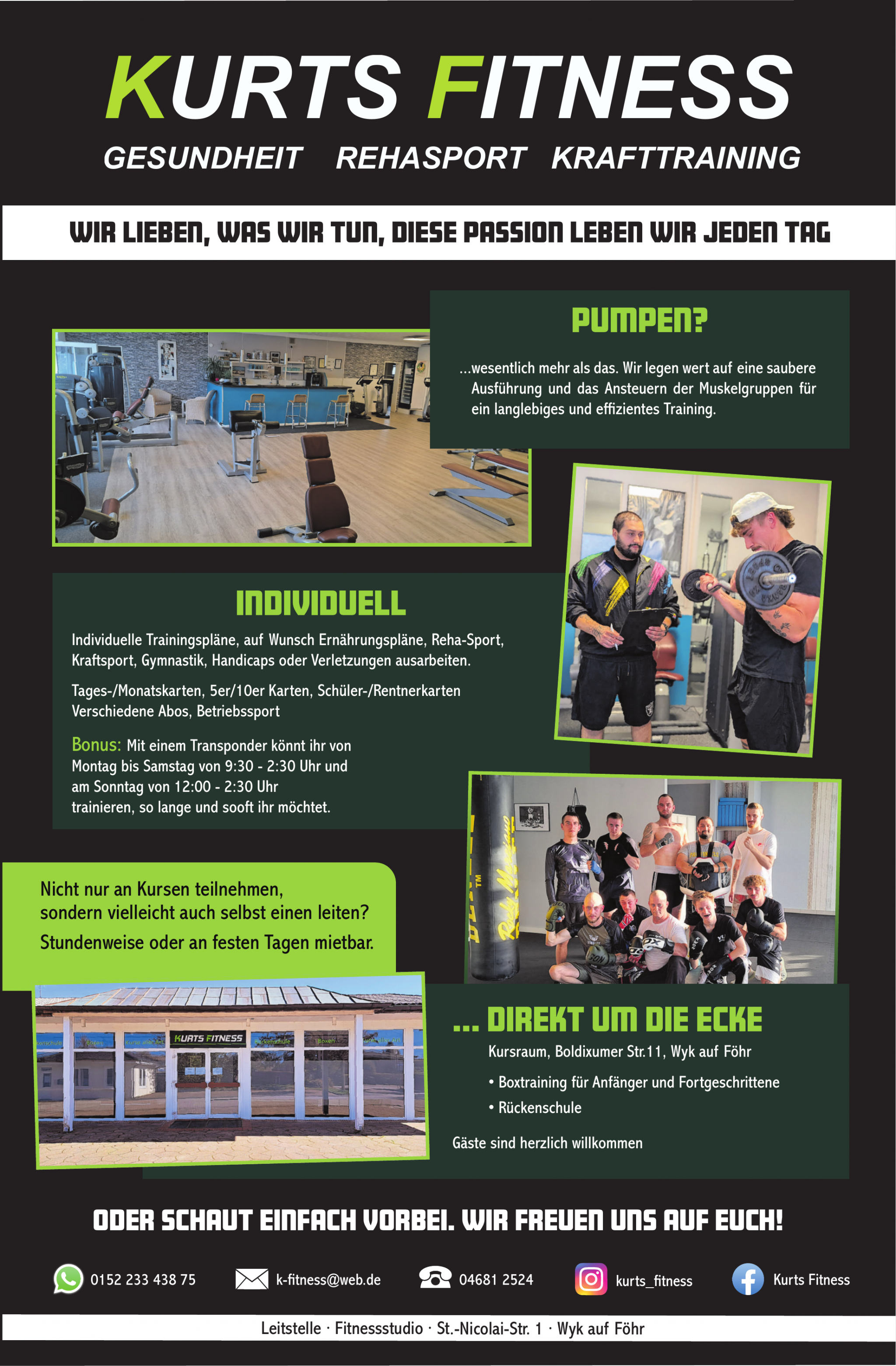 KURTS FITNESS

GESUNDHEIT REHASPORT KRAFTTRAINING

WIR LIEBEN, WAS WIR TUN, DIESE PASSION LEBEN WIR JEDEN TAG

PUMPEN?

...wesentlich mehr als das. Wir legen wert auf eine saubere Ausführung und das Ansteuern der Muskelgruppen für ein langlebiges und effizientes Training.

INDIVIDUELL

Individuelle Trainingspläne, auf Wunsch Ernährungspläne, Reha-Sport, Kraftsport, Gymnastik, Handicaps oder Verletzungen ausarbeiten.

Tages-/Monatskarten, 5er/10er Karten, Schüler-/Rentnerkarten
Verschiedene Abos, Betriebssport

Bonus: Mit einem Transponder könnt ihr von Montag bis Samstag von 9:30 - 2:30 Uhr und am Sonntag von 12:00 - 2:30 Uhr trainieren, so lange und sooft ihr möchtet.

Nicht nur an Kursen teilnehmen, sondern vielleicht auch selbst einen leiten?
Stundenweise oder an festen Tagen mietbar.

KURTS FITNESS

... DIREKT UM DIE ECKE

Kursraum, Boldixumer Str.11, Wyk auf Föhr

• Boxtraining für Anfänger und Fortgeschrittene
• Rückenschule

Gäste sind herzlich willkommen

ODER SCHAUT EINFACH VORBEI. WIR FREUEN UNS AUF EUCH!

0152 233 438 75 k-fitness@web.de 04681 2524 kurts_fitness Kurts Fitness

Leitstelle · Fitnessstudio · St.-Nicolai-Str. 1 · Wyk auf Föhr